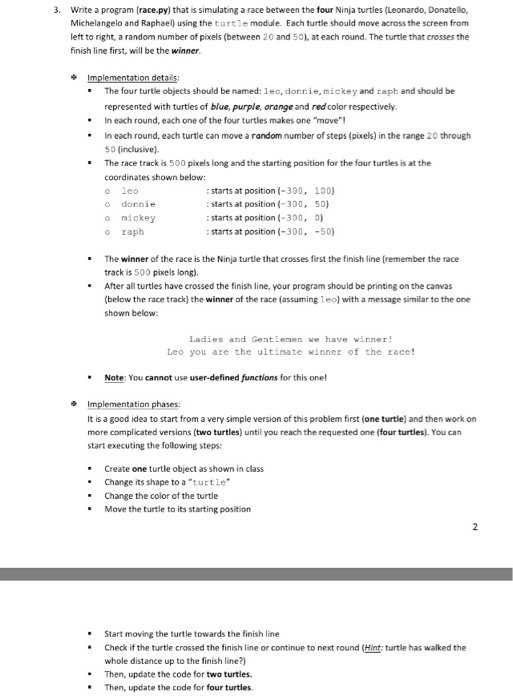 3. Write a program (race.py) that is simulating a race between the four Ninja turtles (Leonardo, Donatello, Michelangelo and Raphael) using the turtle module. Each turtle should move across the screen from left to right, a random number of pixels (between 20 and 50), at each round. The turtle that crosses the finish line first, will be the winner.

❖ Implementation details:
▪ The four turtle objects should be named: leo, donnie, mickey and raph and should be represented with turtles of blue, purple, orange and red color respectively.
▪ In each round, each one of the four turtles makes one "move"!
▪ In each round, each turtle can move a random number of steps (pixels) in the range 20 through 50 (inclusive).
▪ The race track is 500 pixels long and the starting position for the four turtles is at the coordinates shown below:
o leo : starts at position (-300, 100)
o donnie : starts at position (-300, 50)
o mickey : starts at position (-300, 0)
o raph : starts at position (-300, -50)

▪ The winner of the race is the Ninja turtle that crosses first the finish line (remember the race track is 500 pixels long).
▪ After all turtles have crossed the finish line, your program should be printing on the canvas (below the race track) the winner of the race (assuming leo) with a message similar to the one shown below:

Ladies and Gentlemen we have winner!
Leo you are the ultimate winner of the race!

▪ Note: You cannot use user-defined functions for this one!

❖ Implementation phases:
It is a good idea to start from a very simple version of this problem first (one turtle) and then work on more complicated versions (two turtles) until you reach the requested one (four turtles). You can start executing the following steps:

▪ Create one turtle object as shown in class
▪ Change its shape to a "turtle"
▪ Change the color of the turtle
▪ Move the turtle to its starting position

2

▪ Start moving the turtle towards the finish line
▪ Check if the turtle crossed the finish line or continue to next round (Hint: turtle has walked the whole distance up to the finish line?)
▪ Then, update the code for two turtles.
▪ Then, update the code for four turtles.